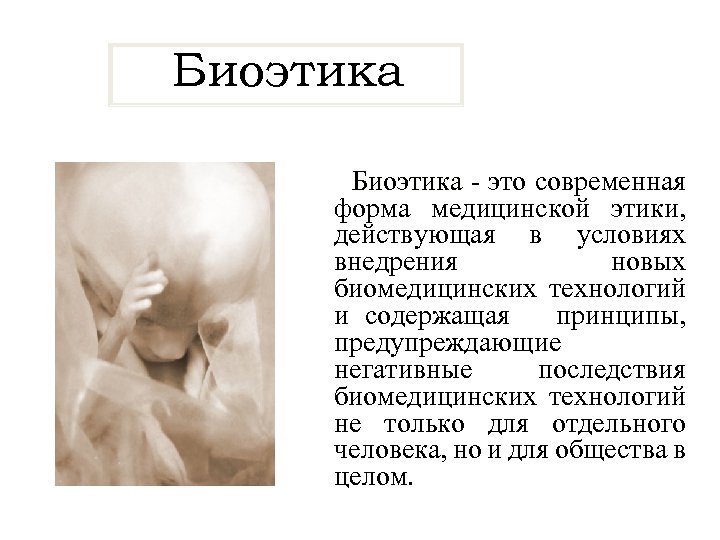 Биоэтика

Биоэтика - это современная форма медицинской этики, действующая в условиях внедрения новых биомедицинских технологий и содержащая принципы, предупреждающие негативные последствия биомедицинских технологий не только для отдельного человека, но и для общества в целом.